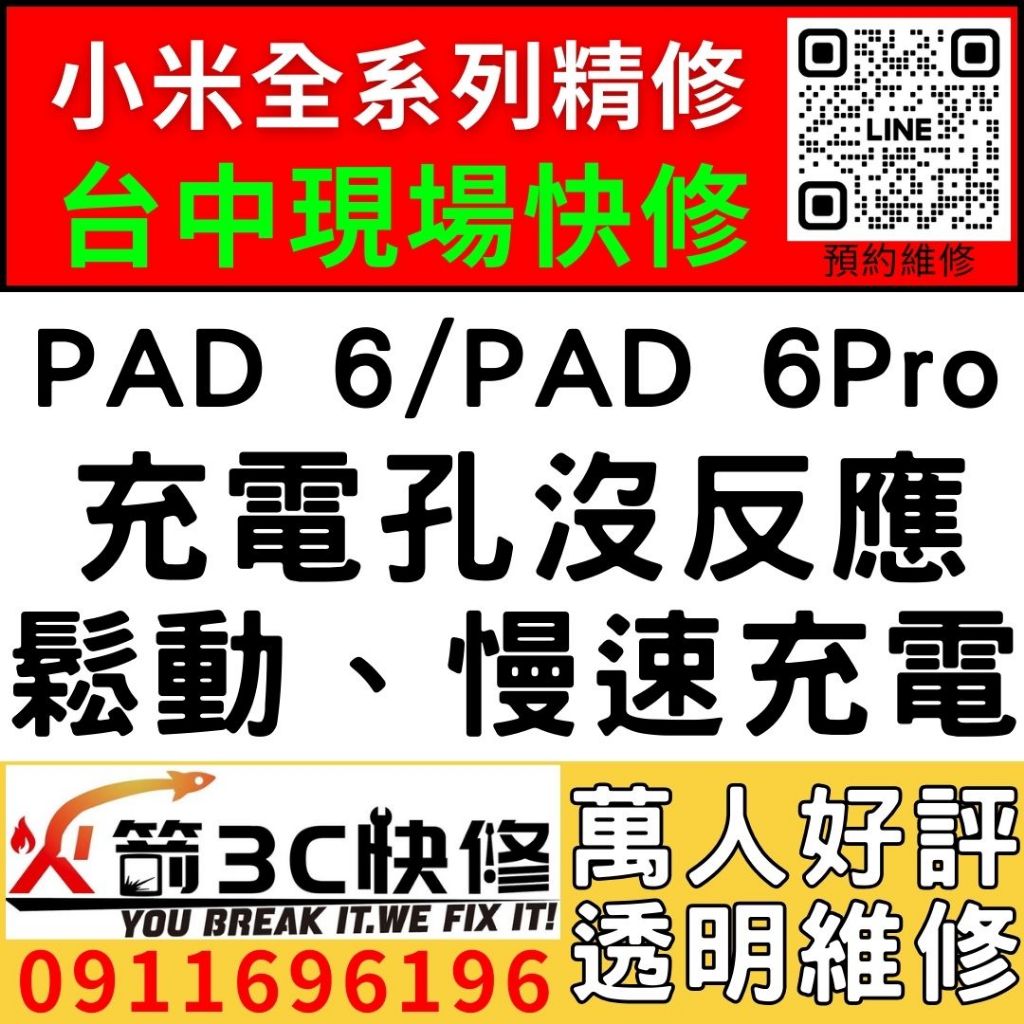 小米全系列精修
台中現場快修

LINE
預約維修

PAD 6/PAD 6Pro
充電孔沒反應
鬆動、慢速充電

火箭3C快修
YOU BREAK IT.WE FIX IT!
0911696196

萬人好評
透明維修